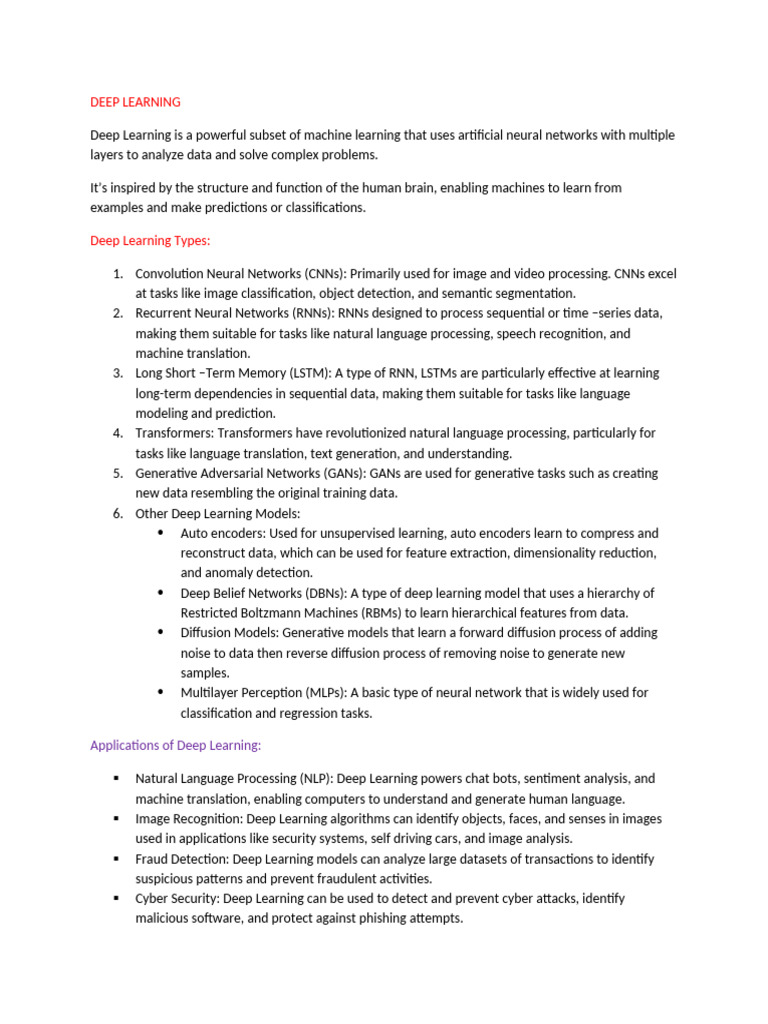 DEEP LEARNING

Deep Learning is a powerful subset of machine learning that uses artificial neural networks with multiple layers to analyze data and solve complex problems.

It's inspired by the structure and function of the human brain, enabling machines to learn from examples and make predictions or classifications.

Deep Learning Types:

1. Convolution Neural Networks (CNNs): Primarily used for image and video processing. CNNs excel at tasks like image classification, object detection, and semantic segmentation.
2. Recurrent Neural Networks (RNNs): RNNs designed to process sequential or time –series data, making them suitable for tasks like natural language processing, speech recognition, and machine translation.
3. Long Short –Term Memory (LSTM): A type of RNN, LSTMs are particularly effective at learning long-term dependencies in sequential data, making them suitable for tasks like language modeling and prediction.
4. Transformers: Transformers have revolutionized natural language processing, particularly for tasks like language translation, text generation, and understanding.
5. Generative Adversarial Networks (GANs): GANs are used for generative tasks such as creating new data resembling the original training data.
6. Other Deep Learning Models:
• Auto encoders: Used for unsupervised learning, auto encoders learn to compress and reconstruct data, which can be used for feature extraction, dimensionality reduction, and anomaly detection.
• Deep Belief Networks (DBNs): A type of deep learning model that uses a hierarchy of Restricted Boltzmann Machines (RBMs) to learn hierarchical features from data.
• Diffusion Models: Generative models that learn a forward diffusion process of adding noise to data then reverse diffusion process of removing noise to generate new samples.
• Multilayer Perception (MLPs): A basic type of neural network that is widely used for classification and regression tasks.

Applications of Deep Learning:

▪ Natural Language Processing (NLP): Deep Learning powers chat bots, sentiment analysis, and machine translation, enabling computers to understand and generate human language.
▪ Image Recognition: Deep Learning algorithms can identify objects, faces, and senses in images used in applications like security systems, self driving cars, and image analysis.
▪ Fraud Detection: Deep Learning models can analyze large datasets of transactions to identify suspicious patterns and prevent fraudulent activities.
▪ Cyber Security: Deep Learning can be used to detect and prevent cyber attacks, identify malicious software, and protect against phishing attempts.